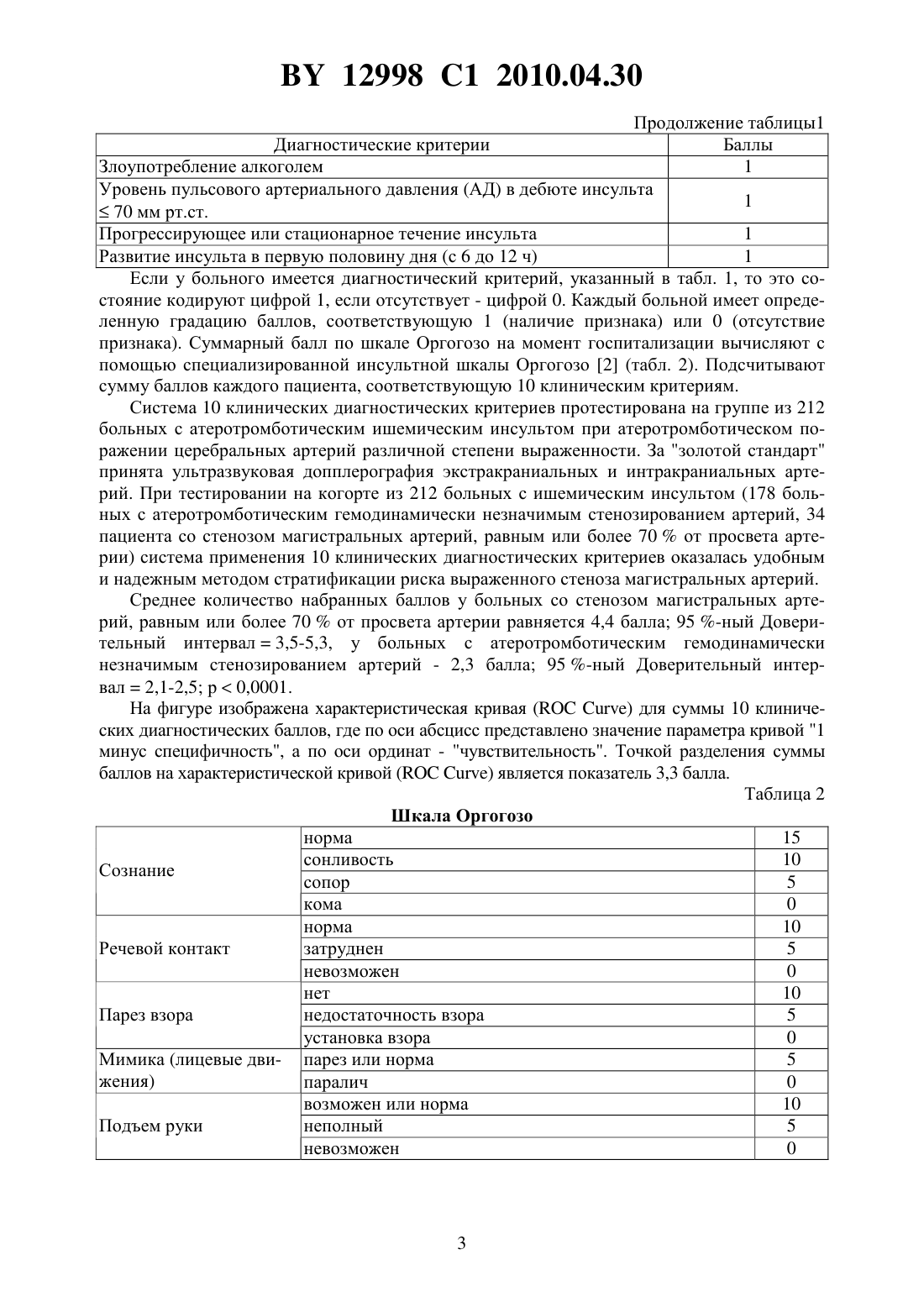 BY 12998 C1 2010.04.30

Продолжение таблицы1

| Диагностические критерии | Баллы |
|---|---|
| Злоупотребление алкоголем | 1 |
| Уровень пульсового артериального давления (АД) в дебюте инсульта ≤ 70 мм рт.ст. | 1 |
| Прогрессирующее или стационарное течение инсульта | 1 |
| Развитие инсульта в первую половину дня (с 6 до 12 ч) | 1 |

Если у больного имеется диагностический критерий, указанный в табл. 1, то это состояние кодируют цифрой 1, если отсутствует - цифрой 0. Каждый больной имеет определенную градацию баллов, соответствующую 1 (наличие признака) или 0 (отсутствие признака). Суммарный балл по шкале Оргогозо на момент госпитализации вычисляют с помощью специализированной инсультной шкалы Оргогозо [2] (табл. 2). Подсчитывают сумму баллов каждого пациента, соответствующую 10 клиническим критериям.

Система 10 клинических диагностических критериев протестирована на группе из 212 больных с атеротромботическим ишемическим инсультом при атеротромботическом поражении церебральных артерий различной степени выраженности. За "золотой стандарт" принята ультразвуковая допплерография экстракраниальных и интракраниальных артерий. При тестировании на когорте из 212 больных с ишемическим инсультом (178 больных с атеротромботическим гемодинамически незначимым стенозированием артерий, 34 пациента со стенозом магистральных артерий, равным или более 70 % от просвета артерии) система применения 10 клинических диагностических критериев оказалась удобным и надежным методом стратификации риска выраженного стеноза магистральных артерий.

Среднее количество набранных баллов у больных со стенозом магистральных артерий, равным или более 70 % от просвета артерии равняется 4,4 балла; 95 %-ный Доверительный интервал = 3,5-5,3, у больных с атеротромботическим гемодинамически незначимым стенозированием артерий - 2,3 балла; 95 %-ный Доверительный интервал = 2,1-2,5; p < 0,0001.

На фигуре изображена характеристическая кривая (ROC Curve) для суммы 10 клинических диагностических баллов, где по оси абсцисс представлено значение параметра кривой "1 минус специфичность", а по оси ординат - "чувствительность". Точкой разделения суммы баллов на характеристической кривой (ROC Curve) является показатель 3,3 балла.

Таблица 2

Шкала Оргогозо

| | | |
|---|---|---|
| Сознание | норма | 15 |
| | сонливость | 10 |
| | сопор | 5 |
| | кома | 0 |
| Речевой контакт | норма | 10 |
| | затруднен | 5 |
| | невозможен | 0 |
| Парез взора | нет | 10 |
| | недостаточность взора | 5 |
| | установка взора | 0 |
| Мимика (лицевые движения) | парез или норма | 5 |
| | паралич | 0 |
| Подъем руки | возможен или норма | 10 |
| | неполный | 5 |
| | невозможен | 0 |

3